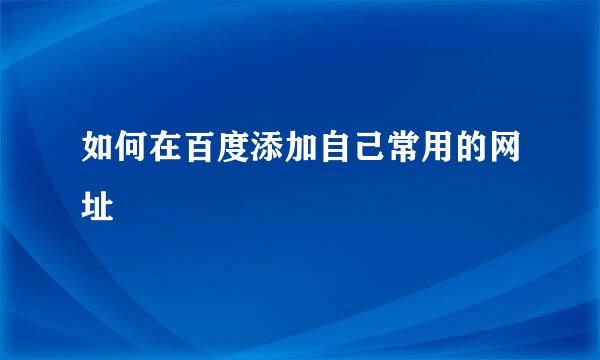 如何在百度添加自己常用的网址